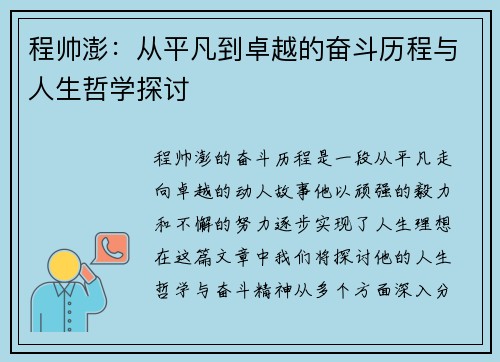 程帅澎：从平凡到卓越的奋斗历程与人生哲学探讨

程帅澎的奋斗历程是一段从平凡走向卓越的动人故事他以顽强的毅力和不懈的努力逐步实现了人生理想在这篇文章中我们将探讨他的人生哲学与奋斗精神从多个方面深入分